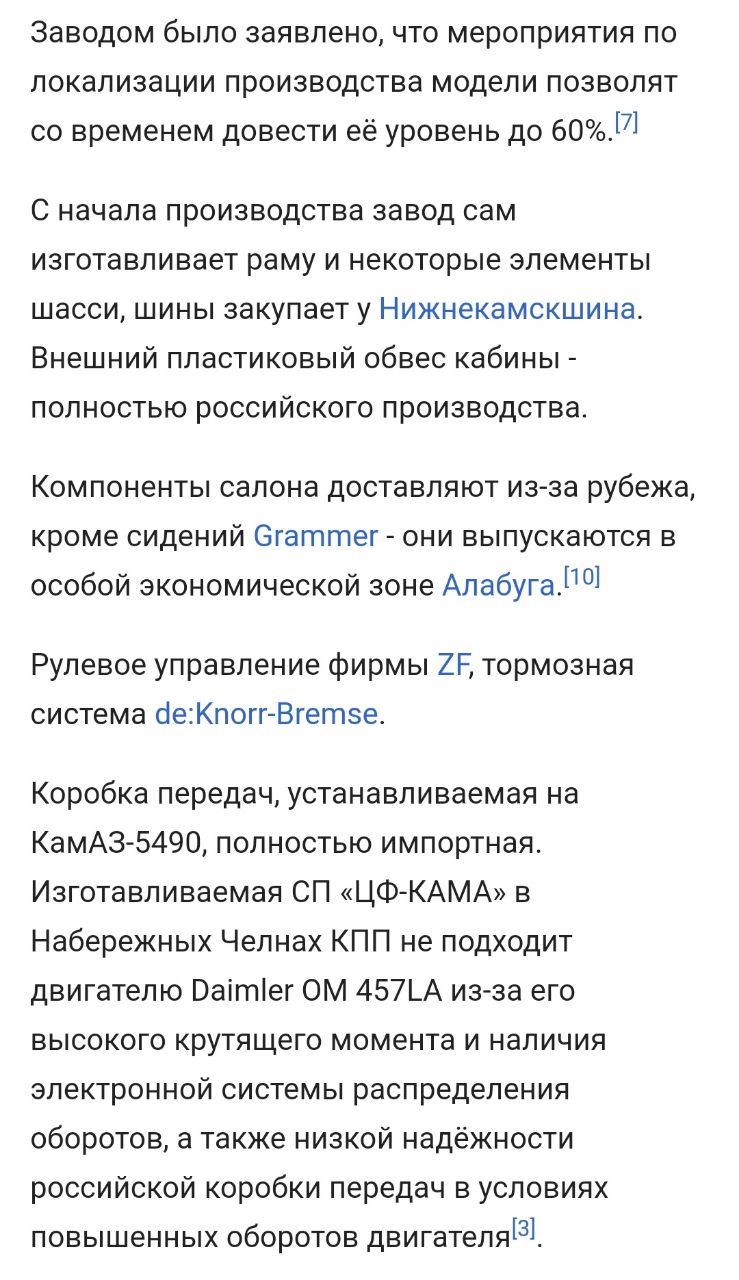 Заводом было заявлено, что мероприятия по локализации производства модели позволят со временем довести её уровень до 60%.[7]

С начала производства завод сам изготавливает раму и некоторые элементы шасси, шины закупает у Нижнекамскшина. Внешний пластиковый обвес кабины - полностью российского производства.

Компоненты салона доставляют из-за рубежа, кроме сидений Grammer - они выпускаются в особой экономической зоне Алабуга.[10]

Рулевое управление фирмы ZF, тормозная система de:Knorr-Bremse.

Коробка передач, устанавливаемая на КамАЗ-5490, полностью импортная. Изготавливаемая СП «ЦФ-КАМА» в Набережных Челнах КПП не подходит двигателю Daimler OM 457LA из-за его высокого крутящего момента и наличия электронной системы распределения оборотов, а также низкой надёжности российской коробки передач в условиях повышенных оборотов двигателя[3].